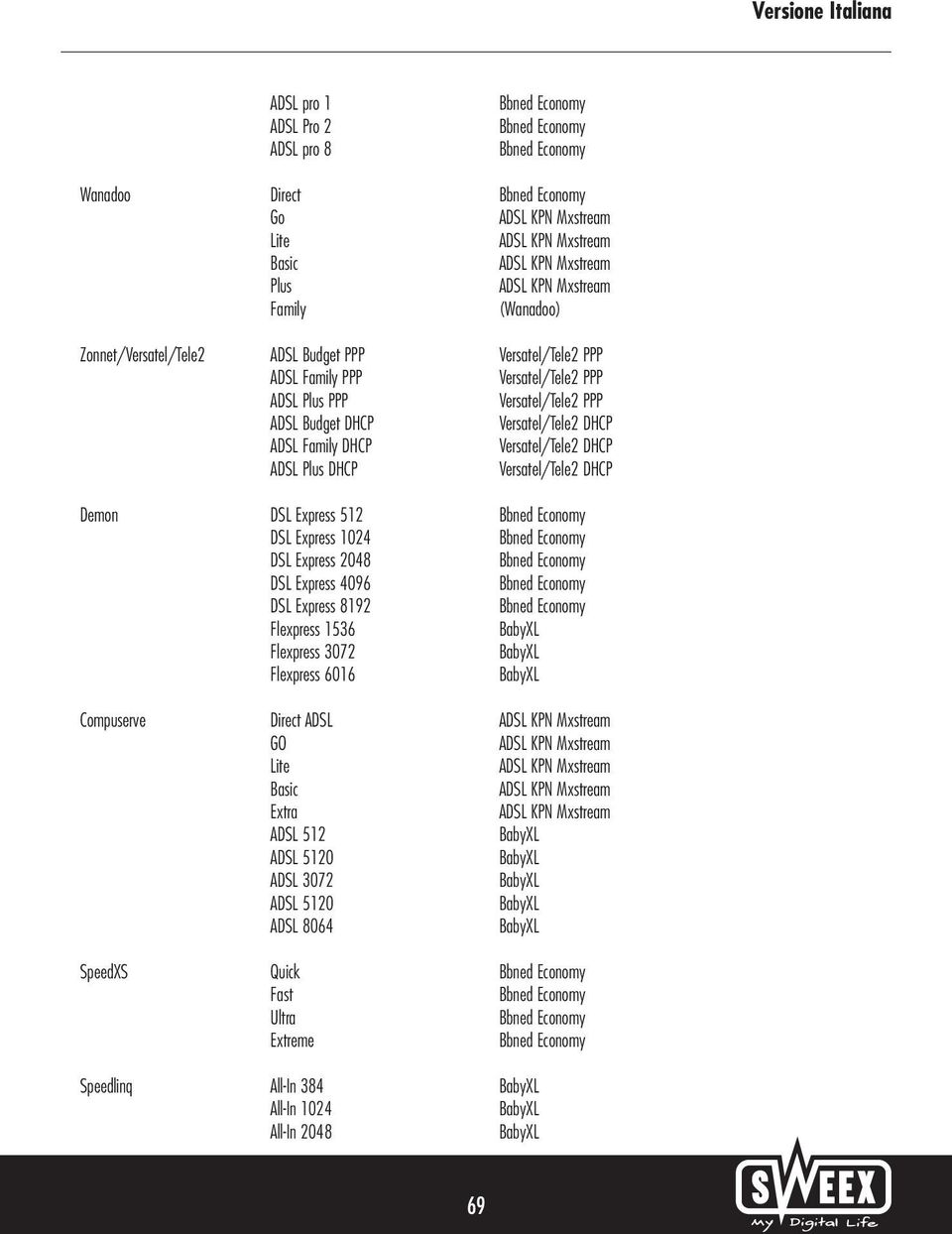 Versione Italiana

| | | |
|---|---|---|
| | ADSL pro 1 | Bbned Economy |
| | ADSL Pro 2 | Bbned Economy |
| | ADSL pro 8 | Bbned Economy |
| Wanadoo | Direct | Bbned Economy |
| | Go | ADSL KPN Mxstream |
| | Lite | ADSL KPN Mxstream |
| | Basic | ADSL KPN Mxstream |
| | Plus | ADSL KPN Mxstream |
| | Family | (Wanadoo) |
| Zonnet/Versatel/Tele2 | ADSL Budget PPP | Versatel/Tele2 PPP |
| | ADSL Family PPP | Versatel/Tele2 PPP |
| | ADSL Plus PPP | Versatel/Tele2 PPP |
| | ADSL Budget DHCP | Versatel/Tele2 DHCP |
| | ADSL Family DHCP | Versatel/Tele2 DHCP |
| | ADSL Plus DHCP | Versatel/Tele2 DHCP |
| Demon | DSL Express 512 | Bbned Economy |
| | DSL Express 1024 | Bbned Economy |
| | DSL Express 2048 | Bbned Economy |
| | DSL Express 4096 | Bbned Economy |
| | DSL Express 8192 | Bbned Economy |
| | Flexpress 1536 | BabyXL |
| | Flexpress 3072 | BabyXL |
| | Flexpress 6016 | BabyXL |
| Compuserve | Direct ADSL | ADSL KPN Mxstream |
| | GO | ADSL KPN Mxstream |
| | Lite | ADSL KPN Mxstream |
| | Basic | ADSL KPN Mxstream |
| | Extra | ADSL KPN Mxstream |
| | ADSL 512 | BabyXL |
| | ADSL 5120 | BabyXL |
| | ADSL 3072 | BabyXL |
| | ADSL 5120 | BabyXL |
| | ADSL 8064 | BabyXL |
| SpeedXS | Quick | Bbned Economy |
| | Fast | Bbned Economy |
| | Ultra | Bbned Economy |
| | Extreme | Bbned Economy |
| Speedlinq | All-In 384 | BabyXL |
| | All-In 1024 | BabyXL |
| | All-In 2048 | BabyXL |

69

SWEEX
My Digital Life